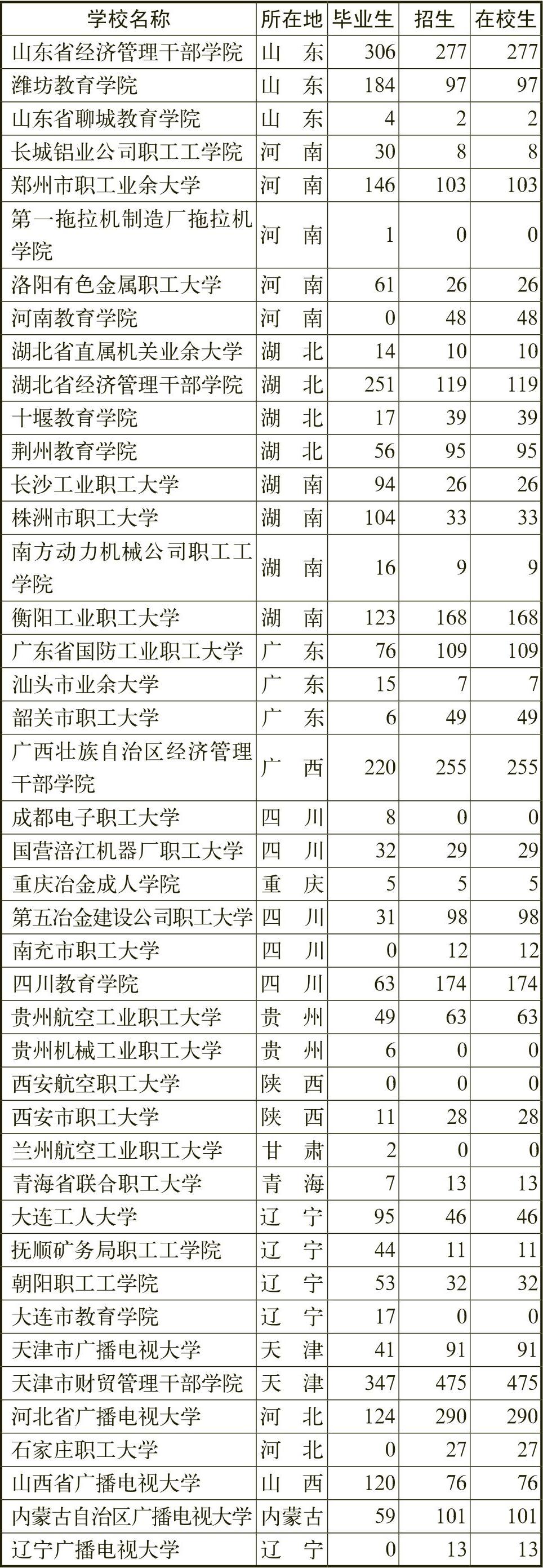 | 学校名称 | 所在地 | 毕业生 | 招生 | 在校生 |
|---|---|---|---|---|
| 山东省经济管理干部学院 | 山　东 | 306 | 277 | 277 |
| 潍坊教育学院 | 山　东 | 184 | 97 | 97 |
| 山东省聊城教育学院 | 山　东 | 4 | 2 | 2 |
| 长城铝业公司职工工学院 | 河　南 | 30 | 8 | 8 |
| 郑州市职工业余大学 | 河　南 | 146 | 103 | 103 |
| 第一拖拉机制造厂拖拉机学院 | 河　南 | 1 | 0 | 0 |
| 洛阳有色金属职工大学 | 河　南 | 61 | 26 | 26 |
| 河南教育学院 | 河　南 | 0 | 48 | 48 |
| 湖北省直属机关业余大学 | 湖　北 | 14 | 10 | 10 |
| 湖北省经济管理干部学院 | 湖　北 | 251 | 119 | 119 |
| 十堰教育学院 | 湖　北 | 17 | 39 | 39 |
| 荆州教育学院 | 湖　北 | 56 | 95 | 95 |
| 长沙工业职工大学 | 湖　南 | 94 | 26 | 26 |
| 株洲市职工大学 | 湖　南 | 104 | 33 | 33 |
| 南方动力机械公司职工工学院 | 湖　南 | 16 | 9 | 9 |
| 衡阳工业职工大学 | 湖　南 | 123 | 168 | 168 |
| 广东省国防工业职工大学 | 广　东 | 76 | 109 | 109 |
| 汕头市业余大学 | 广　东 | 15 | 7 | 7 |
| 韶关市职工大学 | 广　东 | 6 | 49 | 49 |
| 广西壮族自治区经济管理干部学院 | 广　西 | 220 | 255 | 255 |
| 成都电子职工大学 | 四　川 | 8 | 0 | 0 |
| 国营涪江机器厂职工大学 | 四　川 | 32 | 29 | 29 |
| 重庆冶金成人学院 | 重　庆 | 5 | 5 | 5 |
| 第五冶金建设公司职工大学 | 四　川 | 31 | 98 | 98 |
| 南充市职工大学 | 四　川 | 0 | 12 | 12 |
| 四川教育学院 | 四　川 | 63 | 174 | 174 |
| 贵州航空工业职工大学 | 贵　州 | 49 | 63 | 63 |
| 贵州机械工业职工大学 | 贵　州 | 6 | 0 | 0 |
| 西安航空职工大学 | 陕　西 | 0 | 0 | 0 |
| 西安市职工大学 | 陕　西 | 11 | 28 | 28 |
| 兰州航空工业职工大学 | 甘　肃 | 2 | 0 | 0 |
| 青海省联合职工大学 | 青　海 | 7 | 13 | 13 |
| 大连工人大学 | 辽　宁 | 95 | 46 | 46 |
| 抚顺矿务局职工工学院 | 辽　宁 | 44 | 11 | 11 |
| 朝阳职工工学院 | 辽　宁 | 53 | 32 | 32 |
| 大连市教育学院 | 辽　宁 | 17 | 0 | 0 |
| 天津市广播电视大学 | 天　津 | 41 | 91 | 91 |
| 天津市财贸管理干部学院 | 天　津 | 347 | 475 | 475 |
| 河北省广播电视大学 | 河　北 | 124 | 290 | 290 |
| 石家庄职工大学 | 河　北 | 0 | 27 | 27 |
| 山西省广播电视大学 | 山　西 | 120 | 76 | 76 |
| 内蒙古自治区广播电视大学 | 内蒙古 | 59 | 101 | 101 |
| 辽宁广播电视大学 | 辽　宁 | 0 | 13 | 13 |